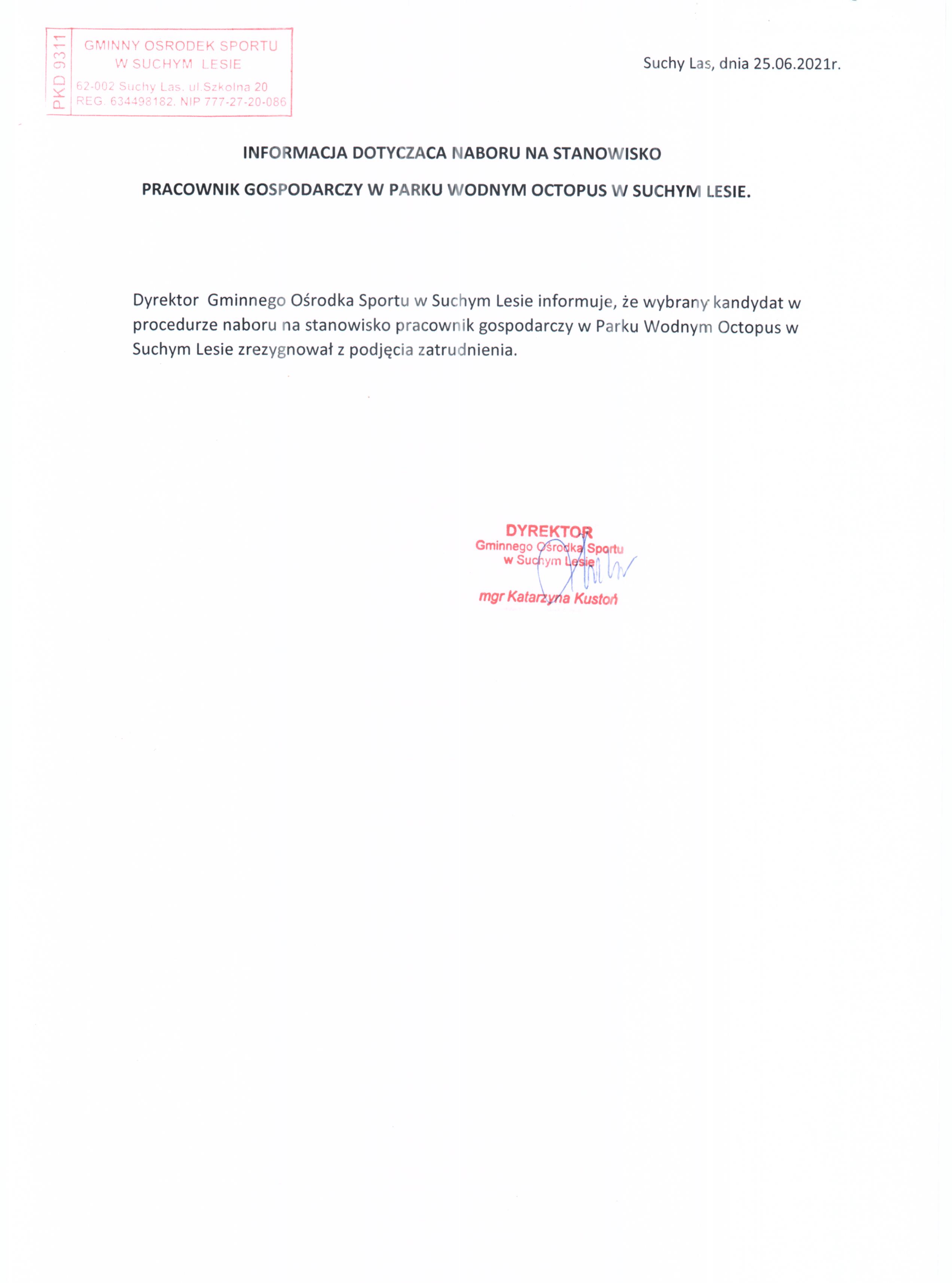 PKD 9311
GMINNY OSRODEK SPORTU
W SUCHYM LESIE
62-002 Suchy Las, ul.Szkolna 20
REG. 634498182, NIP 777-27-20-086

Suchy Las, dnia 25.06.2021r.

INFORMACJA DOTYCZACA NABORU NA STANOWISKO

PRACOWNIK GOSPODARCZY W PARKU WODNYM OCTOPUS W SUCHYM LESIE.

Dyrektor Gminnego Ośrodka Sportu w Suchym Lesie informuje, że wybrany kandydat w procedurze naboru na stanowisko pracownik gospodarczy w Parku Wodnym Octopus w Suchym Lesie zrezygnował z podjęcia zatrudnienia.

DYREKTOR
Gminnego Ośrodka Sportu
w Suchym Lesie
mgr Katarzyna Kustoń